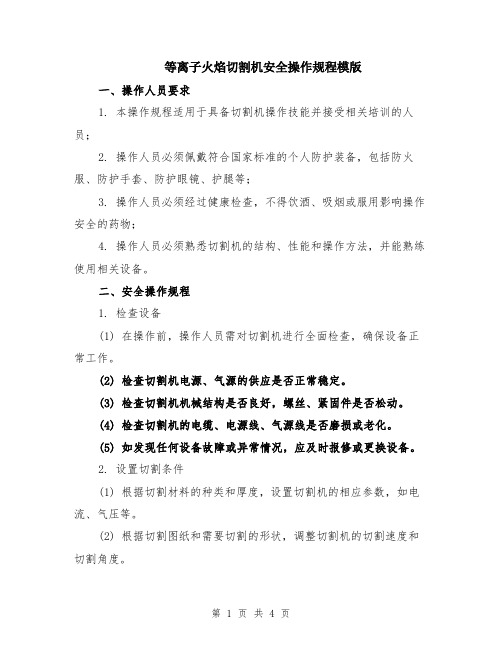 等离子火焰切割机安全操作规程模版

一、操作人员要求

1. 本操作规程适用于具备切割机操作技能并接受相关培训的人员；

2. 操作人员必须佩戴符合国家标准的个人防护装备，包括防火服、防护手套、防护眼镜、护腿等；

3. 操作人员必须经过健康检查，不得饮酒、吸烟或服用影响操作安全的药物；

4. 操作人员必须熟悉切割机的结构、性能和操作方法，并能熟练使用相关设备。

二、安全操作规程

1. 检查设备

(1) 在操作前，操作人员需对切割机进行全面检查，确保设备正常工作。

(2) 检查切割机电源、气源的供应是否正常稳定。

(3) 检查切割机机械结构是否良好，螺丝、紧固件是否松动。

(4) 检查切割机的电缆、电源线、气源线是否磨损或老化。

(5) 如发现任何设备故障或异常情况，应及时报修或更换设备。

2. 设置切割条件

(1) 根据切割材料的种类和厚度，设置切割机的相应参数，如电流、气压等。

(2) 根据切割图纸和需要切割的形状，调整切割机的切割速度和切割角度。

第 1 页 共 4 页